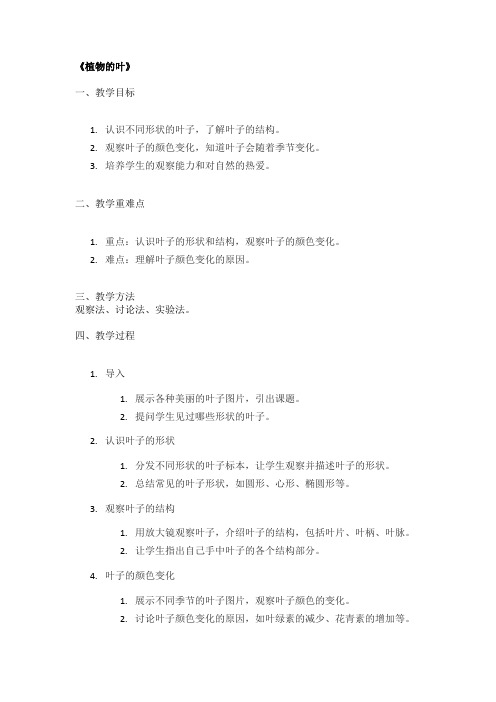 《植物的叶》

一、教学目标

1. 认识不同形状的叶子，了解叶子的结构。
2. 观察叶子的颜色变化，知道叶子会随着季节变化。
3. 培养学生的观察能力和对自然的热爱。

二、教学重难点

1. 重点：认识叶子的形状和结构，观察叶子的颜色变化。
2. 难点：理解叶子颜色变化的原因。

三、教学方法
观察法、讨论法、实验法。

四、教学过程

1. 导入
    1. 展示各种美丽的叶子图片，引出课题。
    2. 提问学生见过哪些形状的叶子。
2. 认识叶子的形状
    1. 分发不同形状的叶子标本，让学生观察并描述叶子的形状。
    2. 总结常见的叶子形状，如圆形、心形、椭圆形等。
3. 观察叶子的结构
    1. 用放大镜观察叶子，介绍叶子的结构，包括叶片、叶柄、叶脉。
    2. 让学生指出自己手中叶子的各个结构部分。
4. 叶子的颜色变化
    1. 展示不同季节的叶子图片，观察叶子颜色的变化。
    2. 讨论叶子颜色变化的原因，如叶绿素的减少、花青素的增加等。